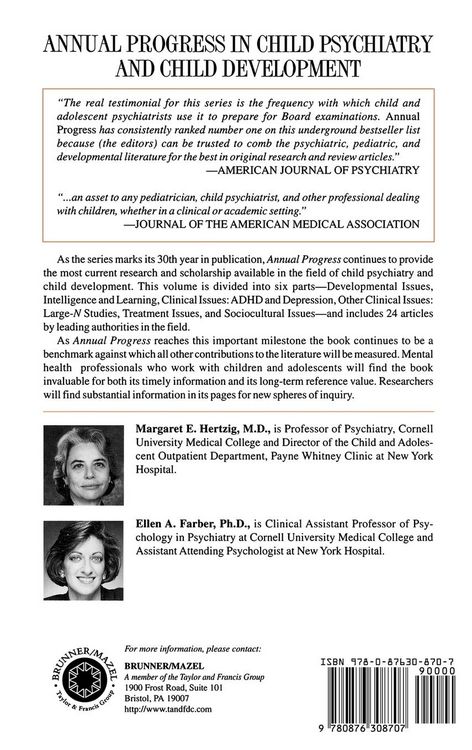 ANNUAL PROGRESS IN CHILD PSYCHIATRY AND CHILD DEVELOPMENT

"The real testimonial for this series is the frequency with which child and adolescent psychiatrists use it to prepare for Board examinations. Annual Progress has consistently ranked number one on this underground bestseller list because (the editors) can be trusted to comb the psychiatric, pediatric, and developmental literature for the best in original research and review articles."
—AMERICAN JOURNAL OF PSYCHIATRY

"...an asset to any pediatrician, child psychiatrist, and other professional dealing with children, whether in a clinical or academic setting."
—JOURNAL OF THE AMERICAN MEDICAL ASSOCIATION

As the series marks its 30th year in publication, Annual Progress continues to provide the most current research and scholarship available in the field of child psychiatry and child development. This volume is divided into six parts—Developmental Issues, Intelligence and Learning, Clinical Issues: ADHD and Depression, Other Clinical Issues: Large-N Studies, Treatment Issues, and Sociocultural Issues—and includes 24 articles by leading authorities in the field.

As Annual Progress reaches this important milestone the book continues to be a benchmark against which all other contributions to the literature will be measured. Mental health professionals who work with children and adolescents will find the book invaluable for both its timely information and its long-term reference value. Researchers will find substantial information in its pages for new spheres of inquiry.

Margaret E. Hertzig, M.D., is Professor of Psychiatry, Cornell University Medical College and Director of the Child and Adolescent Outpatient Department, Payne Whitney Clinic at New York Hospital.

Ellen A. Farber, Ph.D., is Clinical Assistant Professor of Psychology in Psychiatry at Cornell University Medical College and Assistant Attending Psychologist at New York Hospital.

BRUNNER/MAZEL Taylor & Francis Group

For more information, please contact:
BRUNNER/MAZEL
A member of the Taylor and Francis Group
1900 Frost Road, Suite 101
Bristol, PA 19007
http://www.tandfdc.com

ISBN 978-0-87630-870-7
90000
9 780876 308707